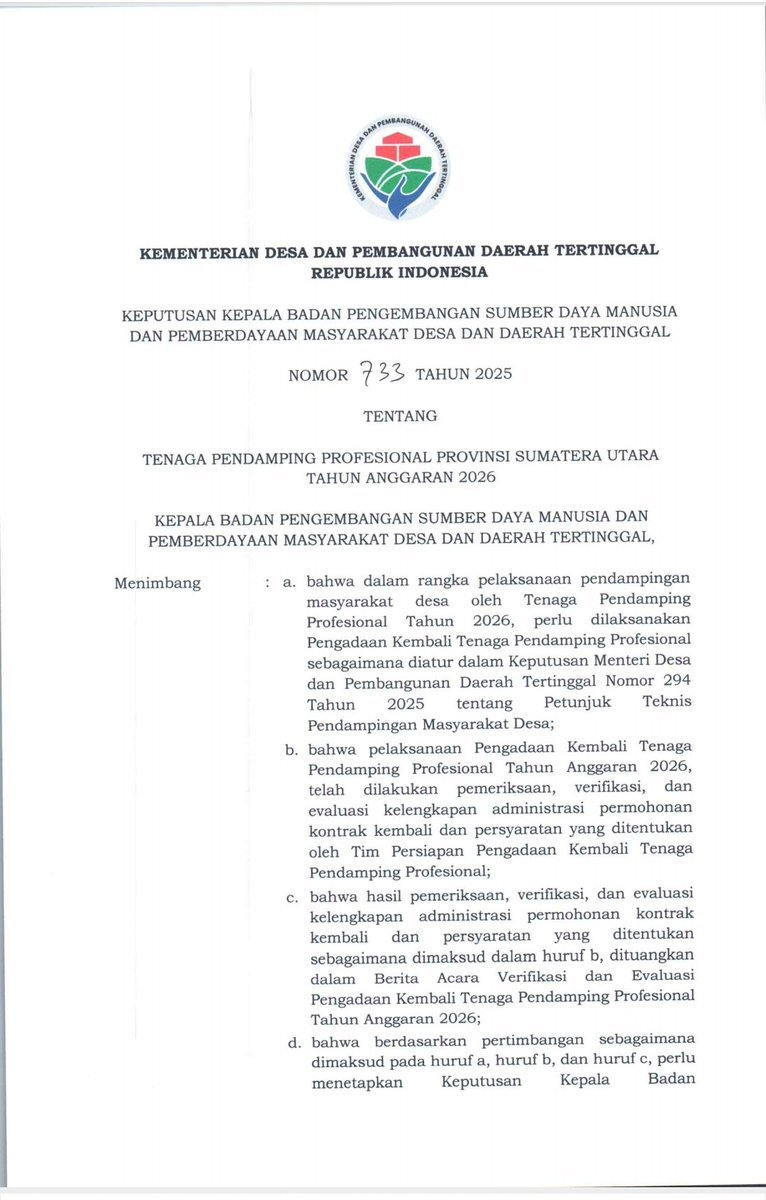 KEMENTERIAN DESA DAN PEMBANGUNAN DAERAH TERTINGGAL

KEMENTERIAN DESA DAN PEMBANGUNAN DAERAH TERTINGGAL
REPUBLIK INDONESIA

KEPUTUSAN KEPALA BADAN PENGEMBANGAN SUMBER DAYA MANUSIA DAN PEMBERDAYAAN MASYARAKAT DESA DAN DAERAH TERTINGGAL

NOMOR 733 TAHUN 2025

TENTANG

TENAGA PENDAMPING PROFESIONAL PROVINSI SUMATERA UTARA TAHUN ANGGARAN 2026

KEPALA BADAN PENGEMBANGAN SUMBER DAYA MANUSIA DAN PEMBERDAYAAN MASYARAKAT DESA DAN DAERAH TERTINGGAL,

Menimbang : a. bahwa dalam rangka pelaksanaan pendampingan masyarakat desa oleh Tenaga Pendamping Profesional Tahun 2026, perlu dilaksanakan Pengadaan Kembali Tenaga Pendamping Profesional sebagaimana diatur dalam Keputusan Menteri Desa dan Pembangunan Daerah Tertinggal Nomor 294 Tahun 2025 tentang Petunjuk Teknis Pendampingan Masyarakat Desa;

b. bahwa pelaksanaan Pengadaan Kembali Tenaga Pendamping Profesional Tahun Anggaran 2026, telah dilakukan pemeriksaan, verifikasi, dan evaluasi kelengkapan administrasi permohonan kontrak kembali dan persyaratan yang ditentukan oleh Tim Persiapan Pengadaan Kembali Tenaga Pendamping Profesional;

c. bahwa hasil pemeriksaan, verifikasi, dan evaluasi kelengkapan administrasi permohonan kontrak kembali dan persyaratan yang ditentukan sebagaimana dimaksud dalam huruf b, dituangkan dalam Berita Acara Verifikasi dan Evaluasi Pengadaan Kembali Tenaga Pendamping Profesional Tahun Anggaran 2026;

d. bahwa berdasarkan pertimbangan sebagaimana dimaksud pada huruf a, huruf b, dan huruf c, perlu menetapkan Keputusan Kepala Badan